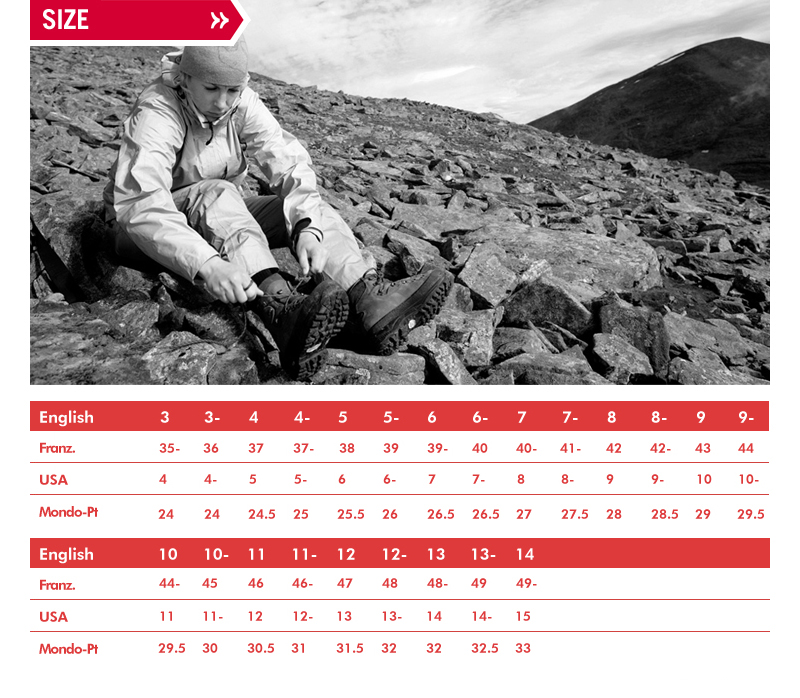 SIZE »

| English | 3 | 3- | 4 | 4- | 5 | 5- | 6 | 6- | 7 | 7- | 8 | 8- | 9 | 9- |
|---|---|---|---|---|---|---|---|---|---|---|---|---|---|---|
| Franz. | 35- | 36 | 37 | 37- | 38 | 39 | 39- | 40 | 40- | 41- | 42 | 42- | 43 | 44 |
| USA | 4 | 4- | 5 | 5- | 6 | 6- | 7 | 7- | 8 | 8- | 9 | 9- | 10 | 10- |
| Mondo-Pt | 24 | 24 | 24.5 | 25 | 25.5 | 26 | 26.5 | 26.5 | 27 | 27.5 | 28 | 28.5 | 29 | 29.5 |

| English | 10 | 10- | 11 | 11- | 12 | 12- | 13 | 13- | 14 |
|---|---|---|---|---|---|---|---|---|---|
| Franz. | 44- | 45 | 46 | 46- | 47 | 48 | 48- | 49 | 49- |
| USA | 11 | 11- | 12 | 12- | 13 | 13- | 14 | 14- | 15 |
| Mondo-Pt | 29.5 | 30 | 30.5 | 31 | 31.5 | 32 | 32 | 32.5 | 33 |